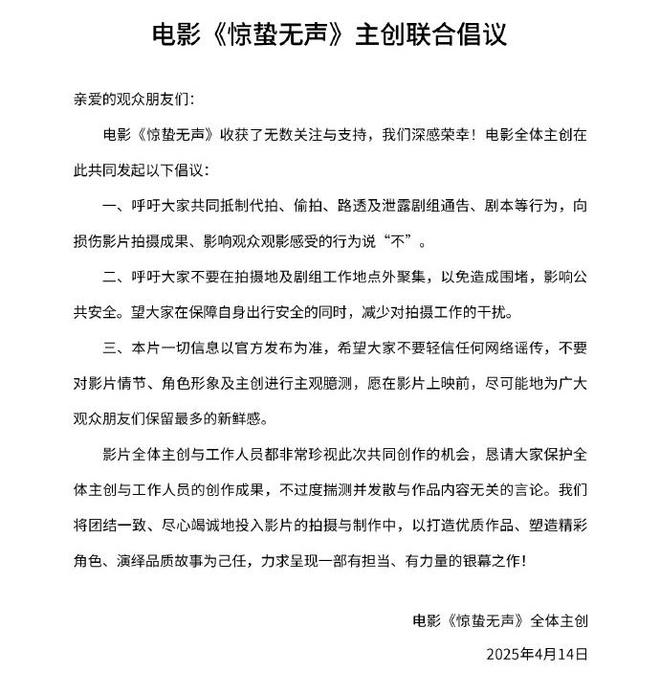 电影《惊蛰无声》主创联合倡议

亲爱的观众朋友们：

电影《惊蛰无声》收获了无数关注与支持，我们深感荣幸！电影全体主创在此共同发起以下倡议：

一、呼吁大家共同抵制代拍、偷拍、路透及泄露剧组通告、剧本等行为，向损伤影片拍摄成果、影响观众观影感受的行为说“不”。

二、呼吁大家不要在拍摄地及剧组工作地点外聚集，以免造成围堵，影响公共安全。望大家在保障自身出行安全的同时，减少对拍摄工作的干扰。

三、本片一切信息以官方发布为准，希望大家不要轻信任何网络谣传，不要对影片情节、角色形象及主创进行主观臆测，愿在影片上映前，尽可能地为广大观众朋友们保留最多的新鲜感。

影片全体主创与工作人员都非常珍视此次共同创作的机会，恳请大家保护全体主创与工作人员的创作成果，不过度揣测并发散与作品内容无关的言论。我们将团结一致、尽心竭诚地投入影片的拍摄与制作中，以打造优质作品、塑造精彩角色、演绎品质故事为己任，力求呈现一部有担当、有力量的银幕之作！

电影《惊蛰无声》全体主创

2025年4月14日